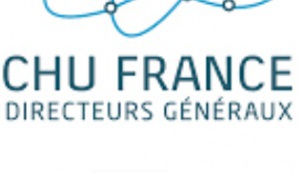 CHU FRANCE
DIRECTEURS GÉNÉRAUX